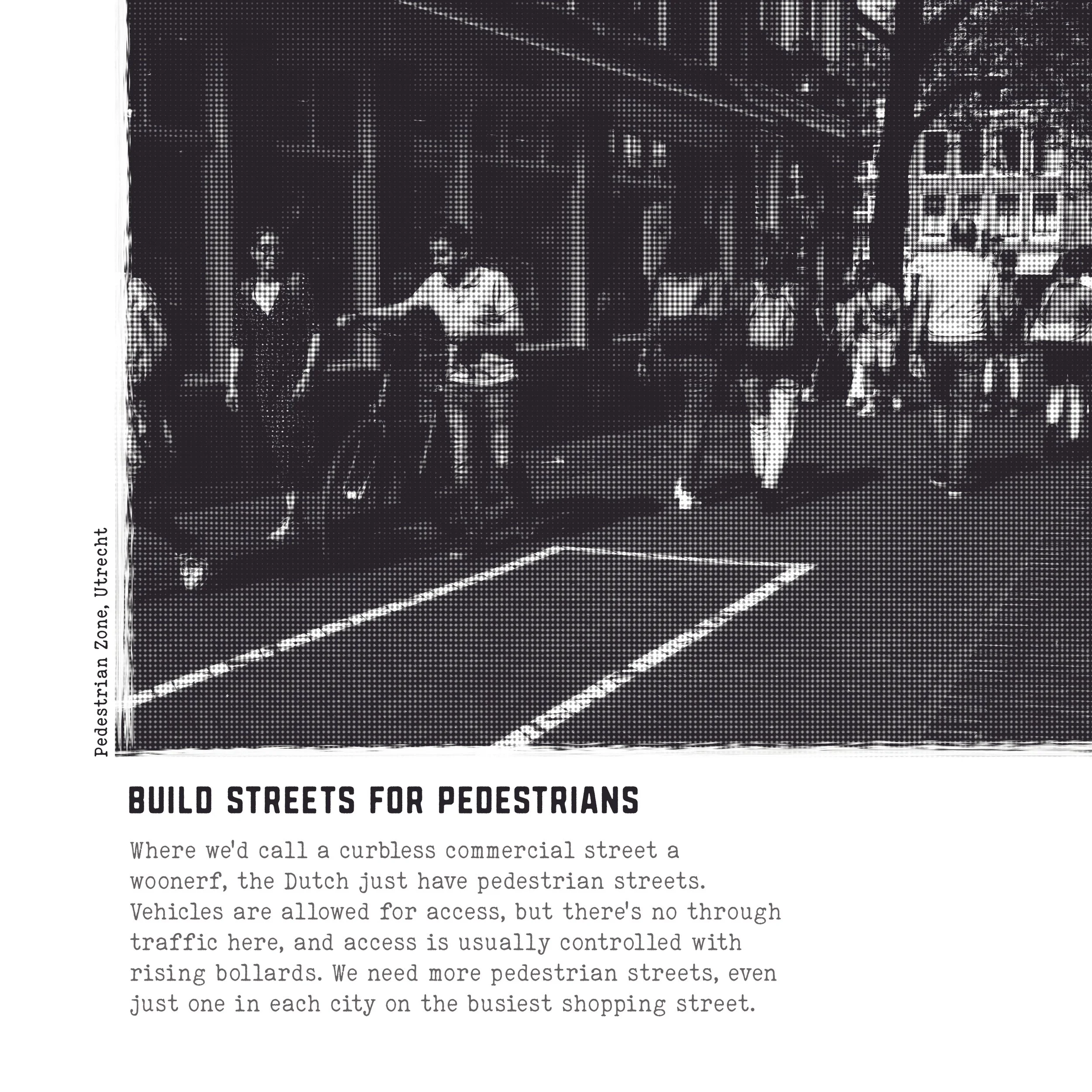 Pedestrian Zone, Utrecht

BUILD STREETS FOR PEDESTRIANS

Where we'd call a curbless commercial street a woonerf, the Dutch just have pedestrian streets. Vehicles are allowed for access, but there's no through traffic here, and access is usually controlled with rising bollards. We need more pedestrian streets, even just one in each city on the busiest shopping street.